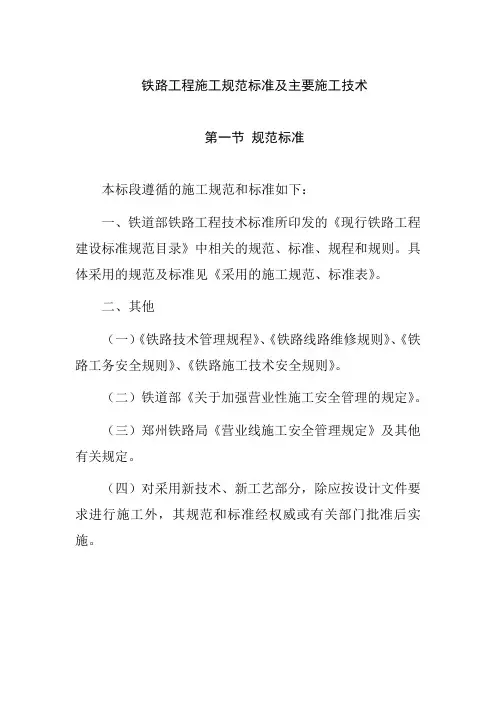 铁路工程施工规范标准及主要施工技术

第一节 规范标准

本标段遵循的施工规范和标准如下：

一、铁道部铁路工程技术标准所印发的《现行铁路工程建设标准规范目录》中相关的规范、标准、规程和规则。具体采用的规范及标准见《采用的施工规范、标准表》。

二、其他

（一）《铁路技术管理规程》、《铁路线路维修规则》、《铁路工务安全规则》、《铁路施工技术安全规则》。

（二）铁道部《关于加强营业性施工安全管理的规定》。

（三）郑州铁路局《营业线施工安全管理规定》及其他有关规定。

（四）对采用新技术、新工艺部分，除应按设计文件要求进行施工外，其规范和标准经权威或有关部门批准后实施。